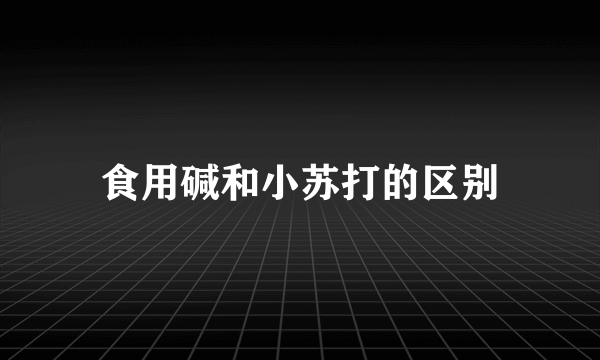 食用碱和小苏打的区别